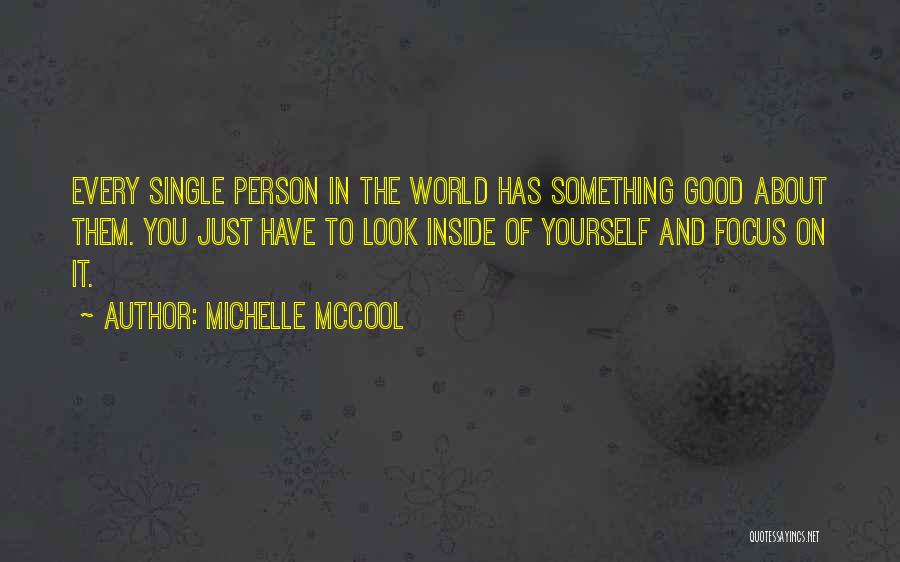 EVERY SINGLE PERSON IN THE WORLD HAS SOMETHING GOOD ABOUT THEM. YOU JUST HAVE TO LOOK INSIDE OF YOURSELF AND FOCUS ON IT.

~ AUTHOR: MICHELLE MCCOOL

QUOTESSAYINGS.NET